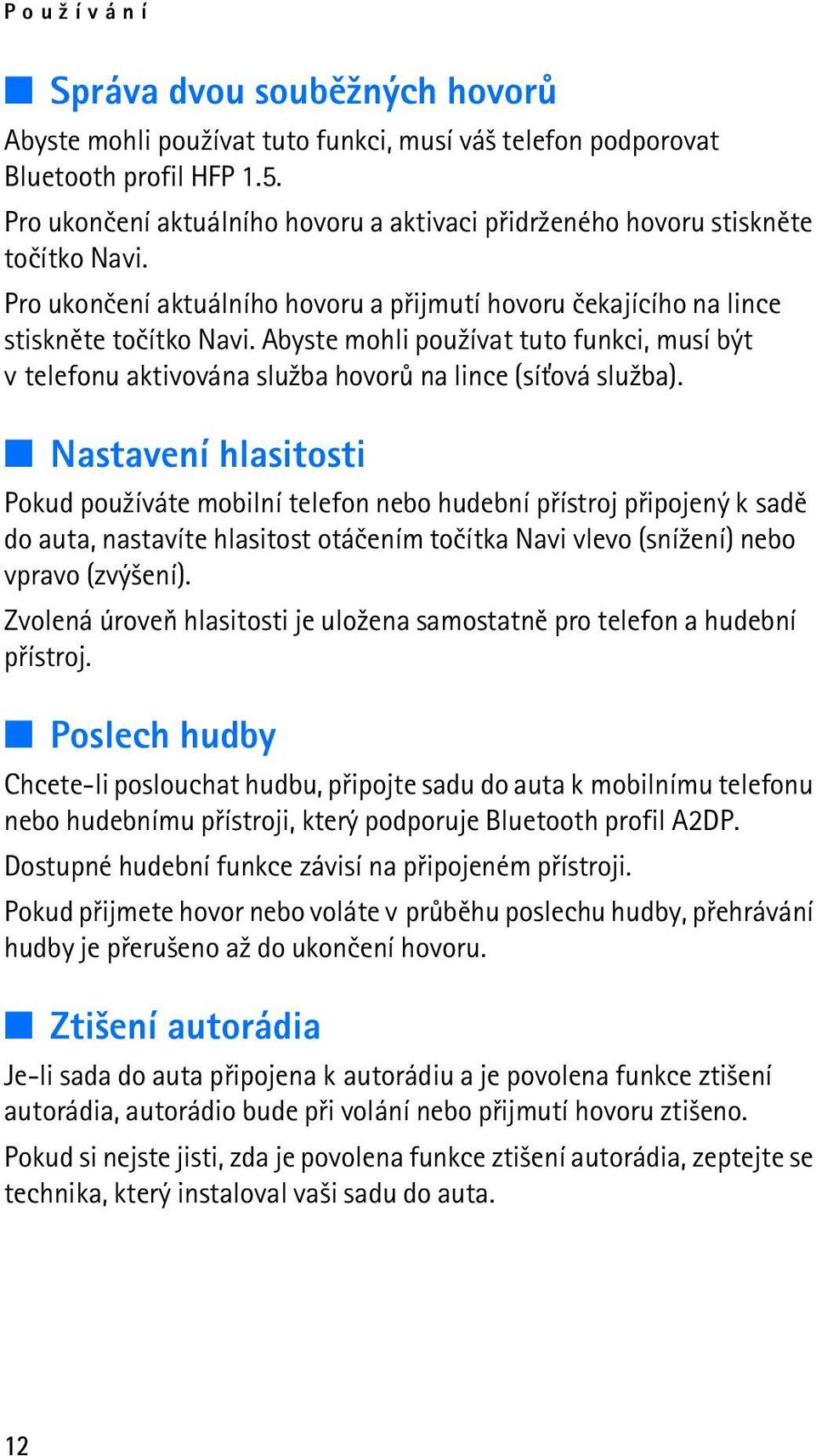 Používání

Správa dvou souběžných hovorů

Abyste mohli používat tuto funkci, musí váš telefon podporovat Bluetooth profil HFP 1.5.

Pro ukončení aktuálního hovoru a aktivaci přidrženého hovoru stiskněte točítko Navi.

Pro ukončení aktuálního hovoru a přijmutí hovoru čekajícího na lince stiskněte točítko Navi. Abyste mohli používat tuto funkci, musí být v telefonu aktivována služba hovorů na lince (síťová služba).

Nastavení hlasitosti

Pokud používáte mobilní telefon nebo hudební přístroj připojený k sadě do auta, nastavíte hlasitost otáčením točítka Navi vlevo (snížení) nebo vpravo (zvýšení).

Zvolená úroveň hlasitosti je uložena samostatně pro telefon a hudební přístroj.

Poslech hudby

Chcete-li poslouchat hudbu, připojte sadu do auta k mobilnímu telefonu nebo hudebnímu přístroji, který podporuje Bluetooth profil A2DP.

Dostupné hudební funkce závisí na připojeném přístroji.

Pokud přijmete hovor nebo voláte v průběhu poslechu hudby, přehrávání hudby je přerušeno až do ukončení hovoru.

Ztišení autorádia

Je-li sada do auta připojena k autorádiu a je povolena funkce ztišení autorádia, autorádio bude při volání nebo přijmutí hovoru ztišeno.

Pokud si nejste jisti, zda je povolena funkce ztišení autorádia, zeptejte se technika, který instaloval vaši sadu do auta.

12